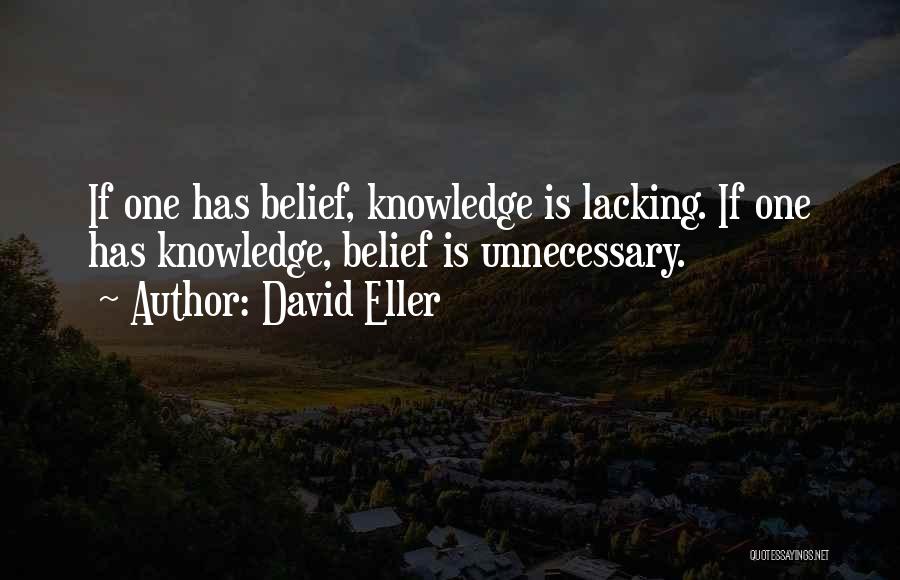 If one has belief, knowledge is lacking. If one has knowledge, belief is unnecessary.
~ Author: David Eller

QUOTESSAYINGS.NET